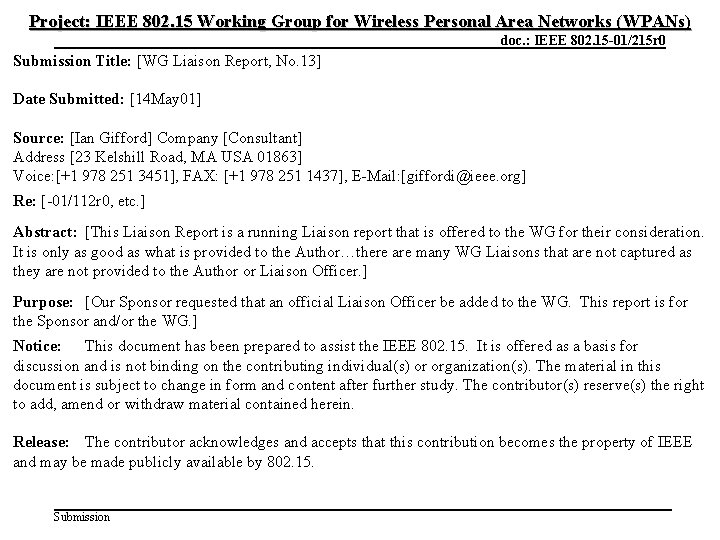 Project: IEEE 802.15 Working Group for Wireless Personal Area Networks (WPANs)

doc.: IEEE 802.15-01/215r0

Submission Title: [WG Liaison Report, No.13]

Date Submitted: [14May01]

Source: [Ian Gifford] Company [Consultant]
Address [23 Kelshill Road, MA USA 01863]
Voice:[+1 978 251 3451], FAX: [+1 978 251 1437], E-Mail:[giffordi@ieee.org]

Re: [-01/112r0, etc.]

Abstract: [This Liaison Report is a running Liaison report that is offered to the WG for their consideration. It is only as good as what is provided to the Author…there are many WG Liaisons that are not captured as they are not provided to the Author or Liaison Officer.]

Purpose: [Our Sponsor requested that an official Liaison Officer be added to the WG. This report is for the Sponsor and/or the WG.]

Notice: This document has been prepared to assist the IEEE 802.15. It is offered as a basis for discussion and is not binding on the contributing individual(s) or organization(s). The material in this document is subject to change in form and content after further study. The contributor(s) reserve(s) the right to add, amend or withdraw material contained herein.

Release: The contributor acknowledges and accepts that this contribution becomes the property of IEEE and may be made publicly available by 802.15.

Submission